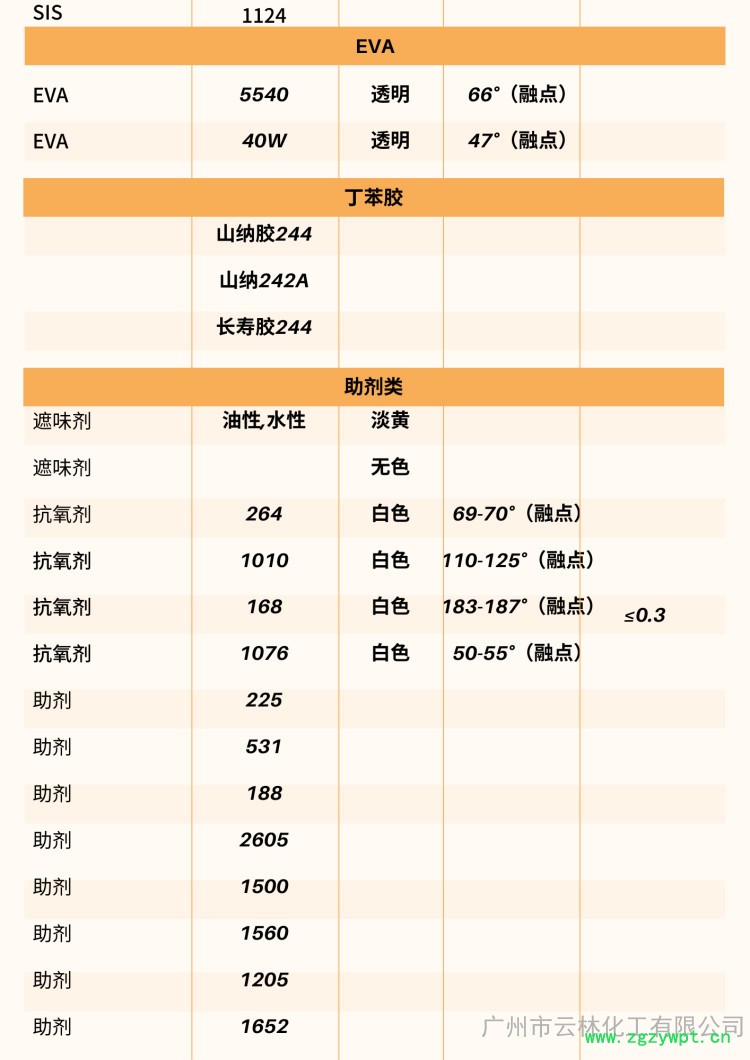 | SIS | 1124 | | | |
|---|---|---|---|---|
| EVA | | | | |
| EVA | 5540 | 透明 | 66°（融点） | |
| EVA | 40W | 透明 | 47°（融点） | |
| 丁苯胶 | | | | |
| | 山纳胶244 | | | |
| | 山纳242A | | | |
| | 长寿胶244 | | | |
| 助剂类 | | | | |
| 遮味剂 | 油性,水性 | 淡黄 | | |
| 遮味剂 | | 无色 | | |
| 抗氧剂 | 264 | 白色 | 69-70°（融点） | |
| 抗氧剂 | 1010 | 白色 | 110-125°（融点） | |
| 抗氧剂 | 168 | 白色 | 183-187°（融点） | ≤0.3 |
| 抗氧剂 | 1076 | 白色 | 50-55°（融点） | |
| 助剂 | 225 | | | |
| 助剂 | 531 | | | |
| 助剂 | 188 | | | |
| 助剂 | 2605 | | | |
| 助剂 | 1500 | | | |
| 助剂 | 1560 | | | |
| 助剂 | 1205 | | | |
| 助剂 | 1652 | | | |

广州市云林化工有限公司
www.zgzywpt.cn